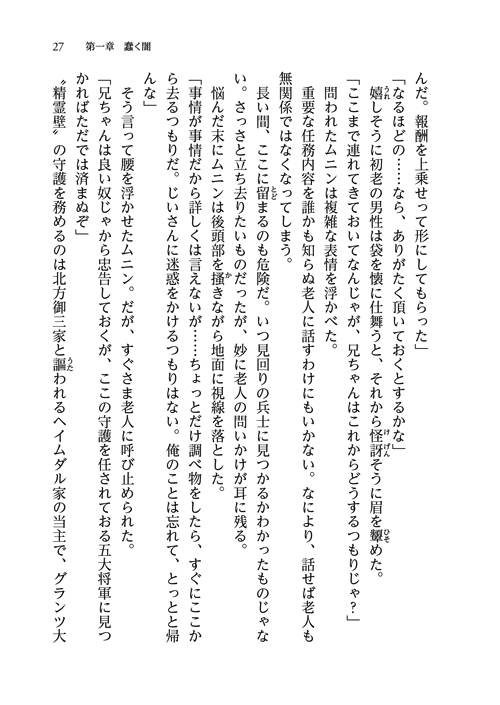 27　第一章　蠢く闇

んだ。報酬を上乗せって形にしてもらった」

「なるほどの……なら、ありがたく頂いておくとするかな」

嬉しそうに初老の男性は袋を懐に仕舞うと、それから怪訝そうに眉を顰めた。

「ここまで連れてきておいてなんじゃが、兄ちゃんはこれからどうするつもりじゃ？」

問われたムニンは複雑な表情を浮かべた。

重要な任務内容を誰かも知らぬ老人に話すわけにもいかない。なにより、話せば老人も無関係ではなくなってしまう。

長い間、ここに留まるのも危険だ。いつ見回りの兵士に見つかるかわかったものじゃない。さっさと立ち去りたいものだったが、妙に老人の問いかけが耳に残る。

悩んだ末にムニンは後頭部を掻きながら地面に視線を落とした。

「事情が事情だから詳しくは言えないが……ちょっとだけ調べ物をしたら、すぐにここから去るつもりだ。じいさんに迷惑をかけるつもりはない。俺のことは忘れて、とっとと帰んな」

そう言って腰を浮かせたムニン。だが、すぐさま老人に呼び止められた。

「兄ちゃんは良い奴じゃから忠告しておくが、ここの守護を任されておる五大将軍に見つかればただでは済まぬぞ」

〝精霊壁〟の守護を務めるのは北方御三家と謳われるヘイムダル家の当主で、グランツ大